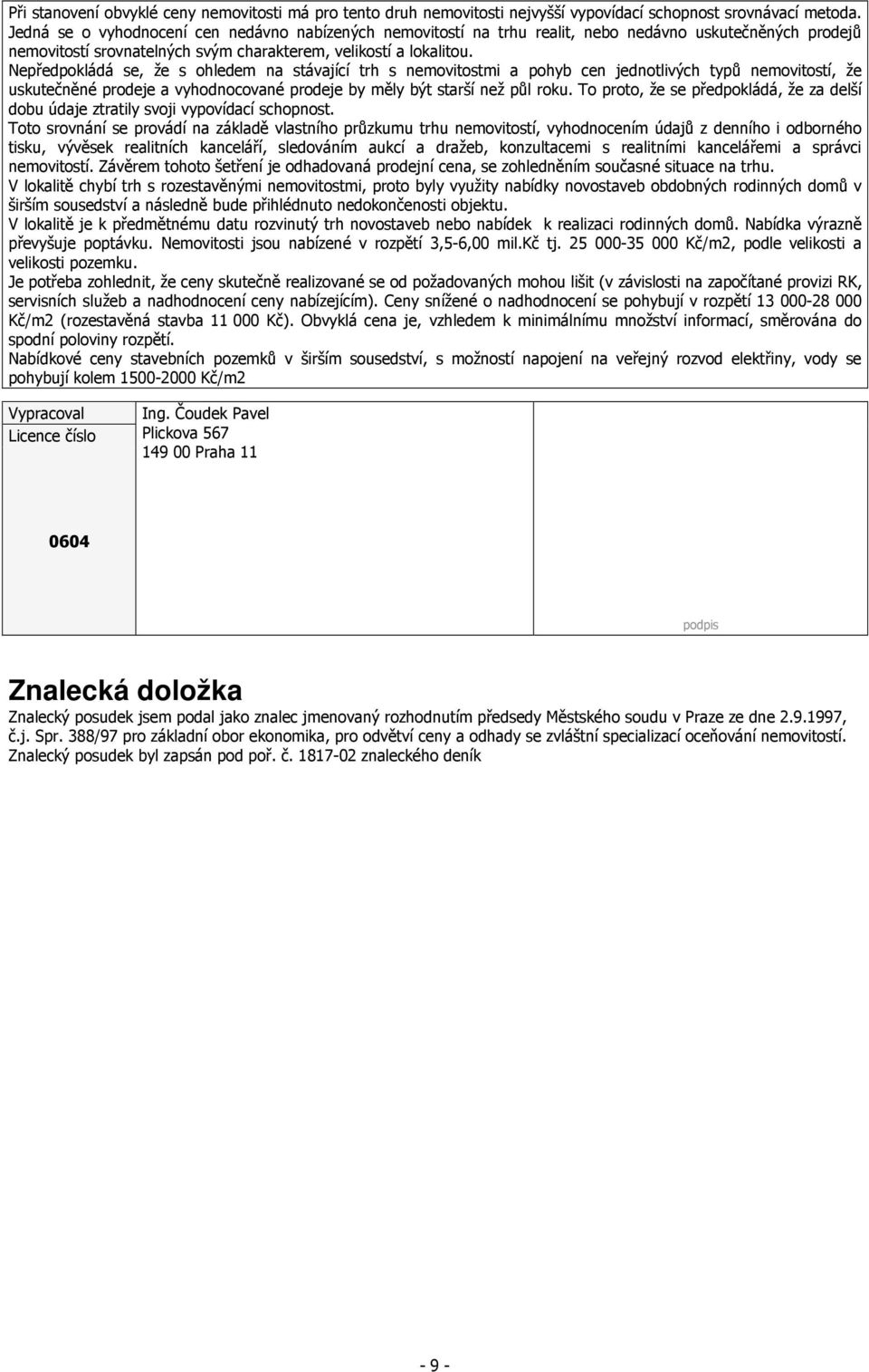 Při stanovení obvyklé ceny nemovitosti má pro tento druh nemovitosti nejvyšší vypovídací schopnost srovnávací metoda. Jedná se o vyhodnocení cen nedávno nabízených nemovitostí na trhu realit, nebo nedávno uskutečněných prodejů nemovitostí srovnatelných svým charakterem, velikostí a lokalitou.
Nepředpokládá se, že s ohledem na stávající trh s nemovitostmi a pohyb cen jednotlivých typů nemovitostí, že uskutečněné prodeje a vyhodnocované prodeje by měly být starší než půl roku. To proto, že se předpokládá, že za delší dobu údaje ztratily svoji vypovídací schopnost.
Toto srovnání se provádí na základě vlastního průzkumu trhu nemovitostí, vyhodnocením údajů z denního i odborného tisku, vývěsek realitních kanceláří, sledováním aukcí a dražeb, konzultacemi s realitními kancelářemi a správci nemovitostí. Závěrem tohoto šetření je odhadovaná prodejní cena, se zohledněním současné situace na trhu.
V lokalitě chybí trh s rozestavěnými nemovitostmi, proto byly využity nabídky novostaveb obdobných rodinných domů v širším sousedství a následně bude přihlédnuto nedokončenosti objektu.
V lokalitě je k předmětnému datu rozvinutý trh novostaveb nebo nabídek k realizaci rodinných domů. Nabídka výrazně převyšuje poptávku. Nemovitosti jsou nabízené v rozpětí 3,5-6,00 mil.Kč tj. 25 000-35 000 Kč/m2, podle velikosti a velikosti pozemku.
Je potřeba zohlednit, že ceny skutečně realizované se od požadovaných mohou lišit (v závislosti na započítané provizi RK, servisních služeb a nadhodnocení ceny nabízejícím). Ceny snížené o nadhodnocení se pohybují v rozpětí 13 000-28 000 Kč/m2 (rozestavěná stavba 11 000 Kč). Obvyklá cena je, vzhledem k minimálnímu množství informací, směrována do spodní poloviny rozpětí.
Nabídkové ceny stavebních pozemků v širším sousedství, s možností napojení na veřejný rozvod elektřiny, vody se pohybují kolem 1500-2000 Kč/m2

Vypracoval
Licence číslo

0604

Ing. Čoudek Pavel
Plickova 567
149 00 Praha 11

podpis

Znalecká doložka
Znalecký posudek jsem podal jako znalec jmenovaný rozhodnutím předsedy Městského soudu v Praze ze dne 2.9.1997, č.j. Spr. 388/97 pro základní obor ekonomika, pro odvětví ceny a odhady se zvláštní specializací oceňování nemovitostí.
Znalecký posudek byl zapsán pod poř. č. 1817-02 znaleckého deník

- 9 -